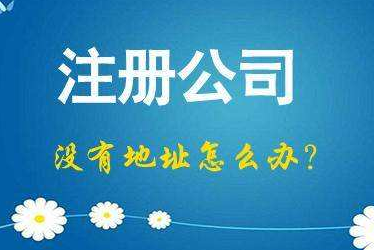 注册公司

没有地址怎么办?